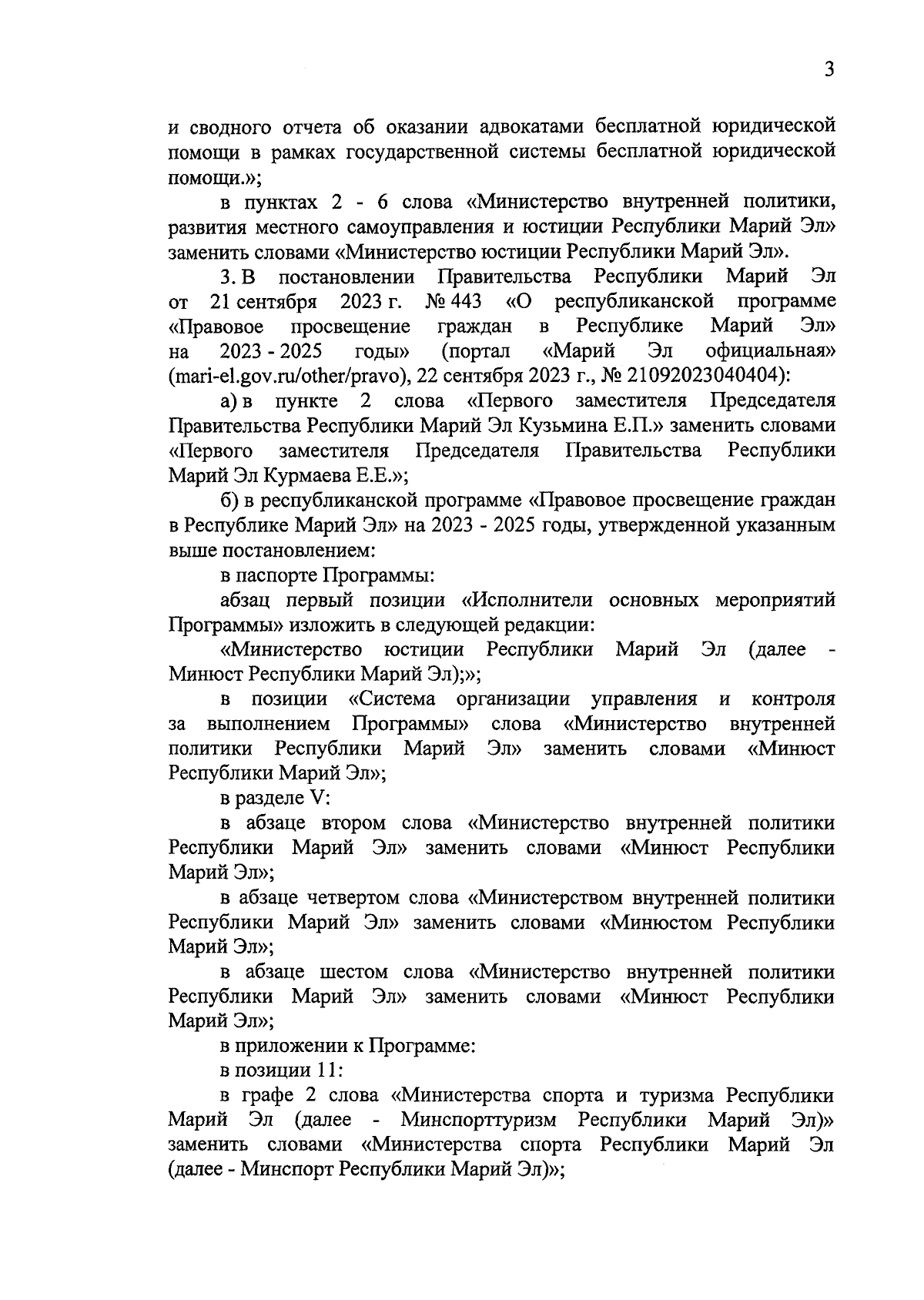 3

и сводного отчета об оказании адвокатами бесплатной юридической помощи в рамках государственной системы бесплатной юридической помощи.»;

в пунктах 2 - 6 слова «Министерство внутренней политики, развития местного самоуправления и юстиции Республики Марий Эл» заменить словами «Министерство юстиции Республики Марий Эл».

3. В постановлении Правительства Республики Марий Эл от 21 сентября 2023 г. № 443 «О республиканской программе «Правовое просвещение граждан в Республике Марий Эл» на 2023 - 2025 годы» (портал «Марий Эл официальная» (mari-el.gov.ru/other/pravo), 22 сентября 2023 г., № 21092023040404):

а) в пункте 2 слова «Первого заместителя Председателя Правительства Республики Марий Эл Кузьмина Е.П.» заменить словами «Первого заместителя Председателя Правительства Республики Марий Эл Курмаева Е.Е.»;

б) в республиканской программе «Правовое просвещение граждан в Республике Марий Эл» на 2023 - 2025 годы, утвержденной указанным выше постановлением:

в паспорте Программы:

абзац первый позиции «Исполнители основных мероприятий Программы» изложить в следующей редакции:

«Министерство юстиции Республики Марий Эл (далее - Минюст Республики Марий Эл);»;

в позиции «Система организации управления и контроля за выполнением Программы» слова «Министерство внутренней политики Республики Марий Эл» заменить словами «Минюст Республики Марий Эл»;

в разделе V:

в абзаце втором слова «Министерство внутренней политики Республики Марий Эл» заменить словами «Минюст Республики Марий Эл»;

в абзаце четвертом слова «Министерством внутренней политики Республики Марий Эл» заменить словами «Минюстом Республики Марий Эл»;

в абзаце шестом слова «Министерство внутренней политики Республики Марий Эл» заменить словами «Минюст Республики Марий Эл»;

в приложении к Программе:

в позиции 11:

в графе 2 слова «Министерства спорта и туризма Республики Марий Эл (далее - Минспорттуризм Республики Марий Эл)» заменить словами «Министерства спорта Республики Марий Эл (далее - Минспорт Республики Марий Эл)»;